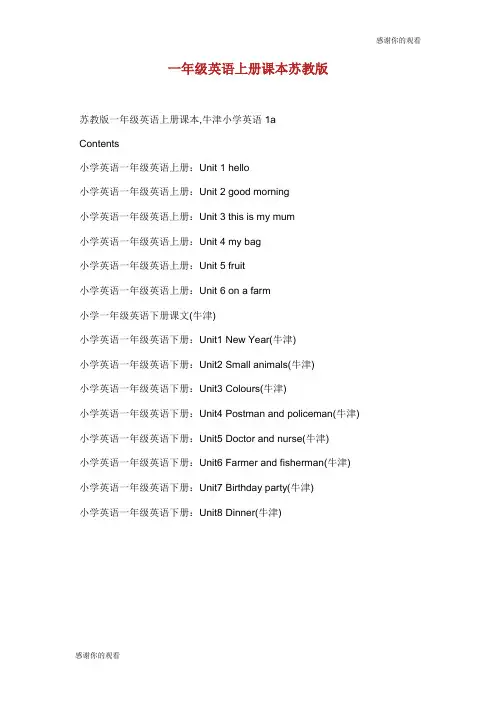 感谢你的观看

一年级英语上册课本苏教版

苏教版一年级英语上册课本,牛津小学英语 1a

Contents

小学英语一年级英语上册：Unit 1 hello

小学英语一年级英语上册：Unit 2 good morning

小学英语一年级英语上册：Unit 3 this is my mum

小学英语一年级英语上册：Unit 4 my bag

小学英语一年级英语上册：Unit 5 fruit

小学英语一年级英语上册：Unit 6 on a farm

小学一年级英语下册课文(牛津)

小学英语一年级英语下册：Unit1 New Year(牛津)

小学英语一年级英语下册：Unit2 Small animals(牛津)

小学英语一年级英语下册：Unit3 Colours(牛津)

小学英语一年级英语下册：Unit4 Postman and policeman(牛津)

小学英语一年级英语下册：Unit5 Doctor and nurse(牛津)

小学英语一年级英语下册：Unit6 Farmer and fisherman(牛津)

小学英语一年级英语下册：Unit7 Birthday party(牛津)

小学英语一年级英语下册：Unit8 Dinner(牛津)

感谢你的观看